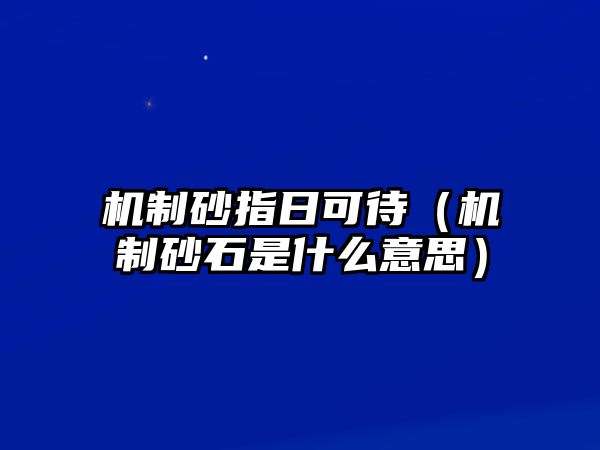 机制砂指日可待（机制砂石是什么意思）